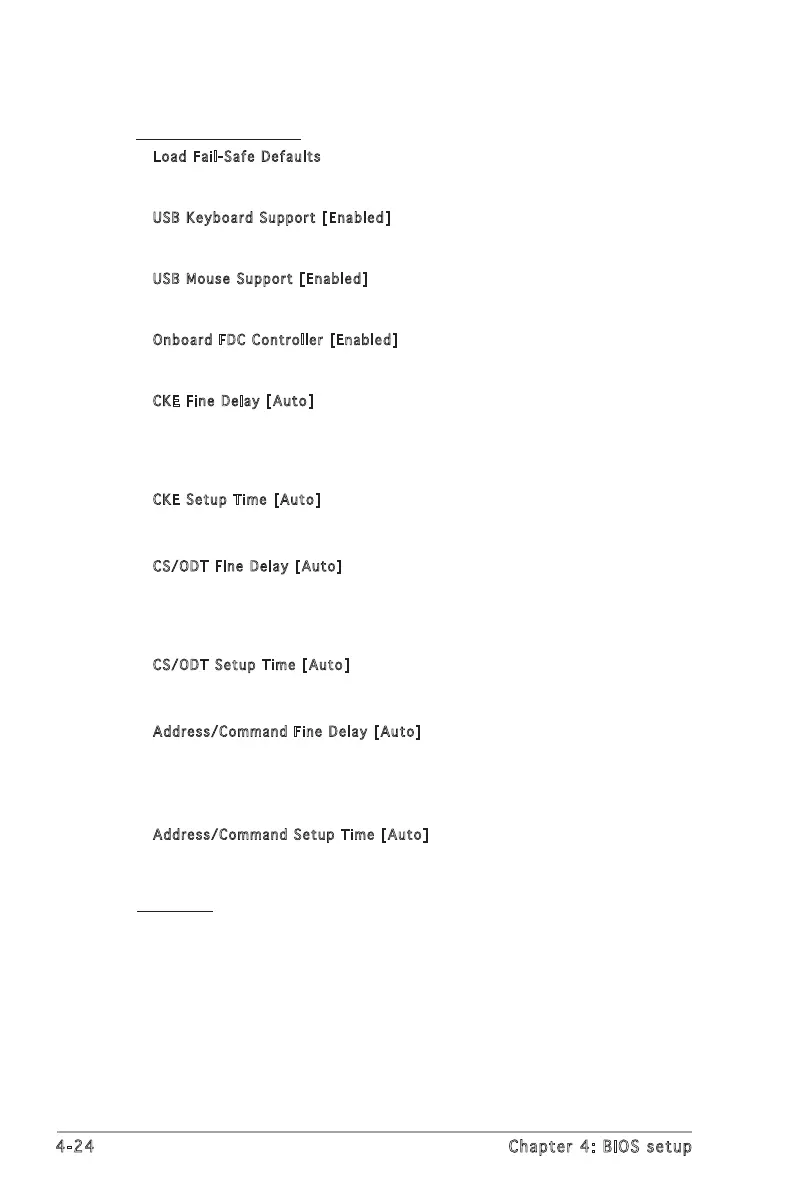 Load Fail-Safe Defaults

USB Keyboard Support [Enabled]

USB Mouse Support [Enabled]

Onboard FDC Controller [Enabled]

CKE Fine Delay [Auto]

CKE Setup Time [Auto]

CS/ODT Fine Delay [Auto]

CS/ODT Setup Time [Auto]

Address/Command Fine Delay [Auto]

Address/Command Setup Time [Auto]

4-24 Chapter 4: BIOS setup